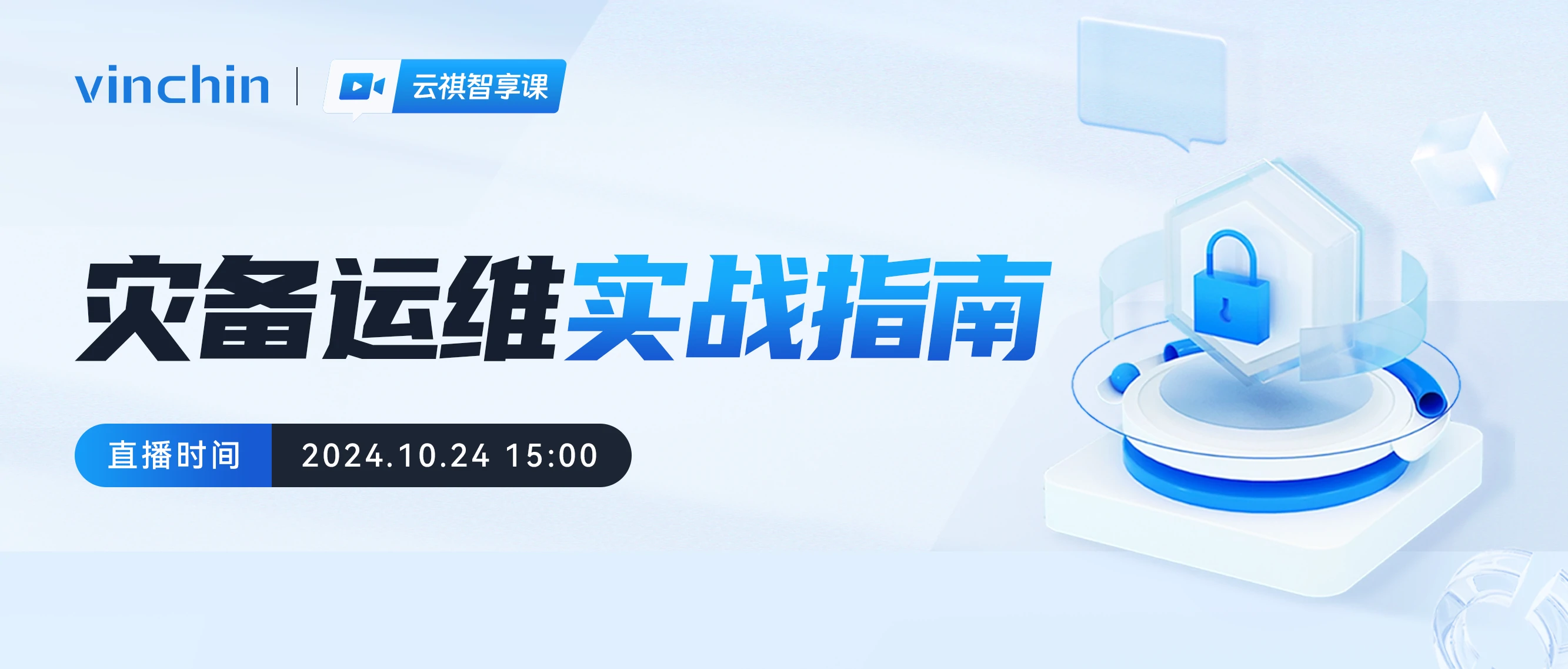 vinchin | 云祺智享课

灾备运维实战指南

直播时间 2024.10.24 15:00